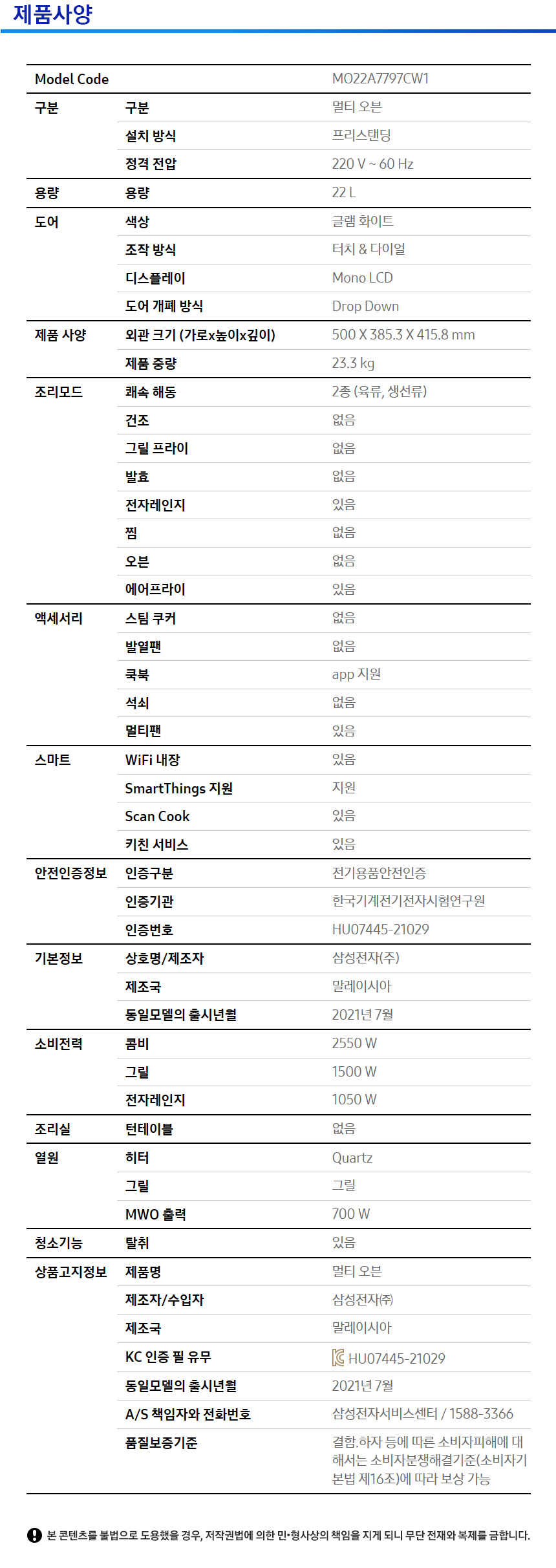 제품사양

| Model Code | | MO22A7797CW1 |
|---|---|---|
| 구분 | 구분 | 멀티 오븐 |
| | 설치 방식 | 프리스탠딩 |
| | 정격 전압 | 220 V ~ 60 Hz |
| 용량 | 용량 | 22 L |
| 도어 | 색상 | 글램 화이트 |
| | 조작 방식 | 터치 & 다이얼 |
| | 디스플레이 | Mono LCD |
| | 도어 개폐 방식 | Drop Down |
| 제품 사양 | 외관 크기 (가로x높이x깊이) | 500 X 385.3 X 415.8 mm |
| | 제품 중량 | 23.3 kg |
| 조리모드 | 쾌속 해동 | 2종 (육류, 생선류) |
| | 건조 | 없음 |
| | 그릴 프라이 | 없음 |
| | 발효 | 없음 |
| | 전자레인지 | 있음 |
| | 찜 | 없음 |
| | 오븐 | 없음 |
| | 에어프라이 | 있음 |
| 액세서리 | 스팀 쿠커 | 없음 |
| | 발열팬 | 없음 |
| | 쿡북 | app 지원 |
| | 석쇠 | 없음 |
| | 멀티팬 | 있음 |
| 스마트 | WiFi 내장 | 있음 |
| | SmartThings 지원 | 지원 |
| | Scan Cook | 있음 |
| | 키친 서비스 | 있음 |
| 안전인증정보 | 인증구분 | 전기용품안전인증 |
| | 인증기관 | 한국기계전기전자시험연구원 |
| | 인증번호 | HU07445-21029 |
| 기본정보 | 상호명/제조자 | 삼성전자(주) |
| | 제조국 | 말레이시아 |
| | 동일모델의 출시년월 | 2021년 7월 |
| 소비전력 | 콤비 | 2550 W |
| | 그릴 | 1500 W |
| | 전자레인지 | 1050 W |
| 조리실 | 턴테이블 | 없음 |
| 열원 | 히터 | Quartz |
| | 그릴 | 그릴 |
| | MWO 출력 | 700 W |
| 청소기능 | 탈취 | 있음 |
| 상품고지정보 | 제품명 | 멀티 오븐 |
| | 제조자/수입자 | 삼성전자㈜ |
| | 제조국 | 말레이시아 |
| | KC 인증 필 유무 | HU07445-21029 |
| | 동일모델의 출시년월 | 2021년 7월 |
| | A/S 책임자와 전화번호 | 삼성전자서비스센터 / 1588-3366 |
| | 품질보증기준 | 결함.하자 등에 따른 소비자피해에 대해서는 소비자분쟁해결기준(소비자기본법 제16조)에 따라 보상 가능 |

본 콘텐츠를 불법으로 도용했을 경우, 저작권법에 의한 민•형사상의 책임을 지게 되니 무단 전재와 복제를 금합니다.